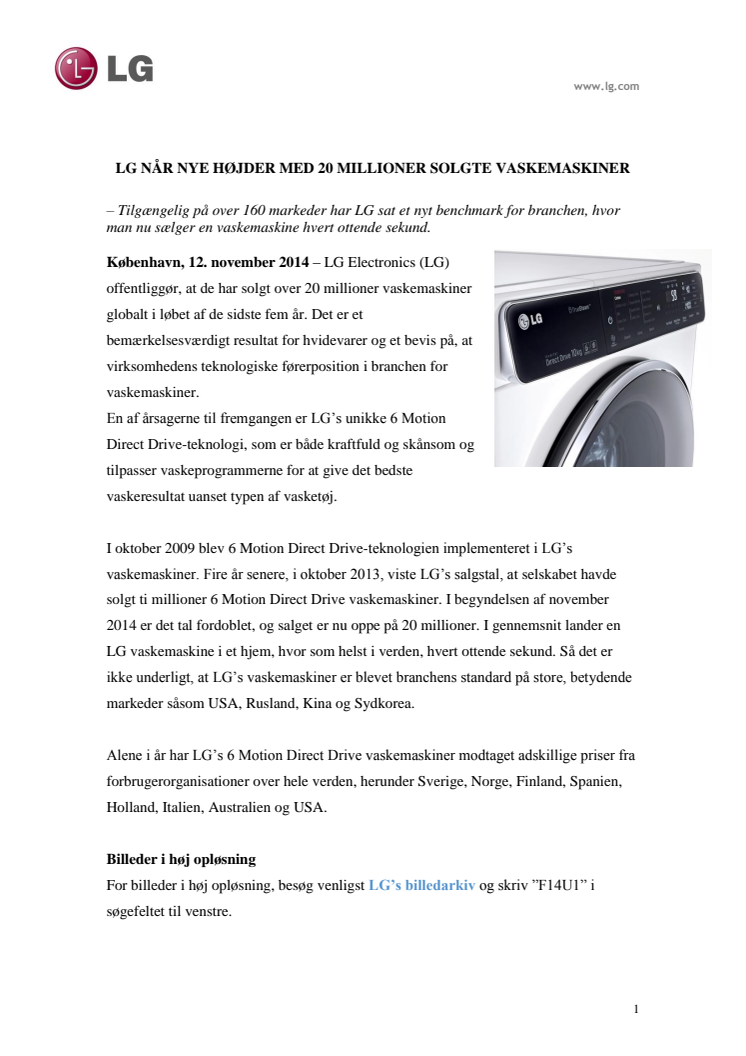 LG

www.lg.com

LG NÅR NYE HØJDER MED 20 MILLIONER SOLGTE VASKEMASKINER

– Tilgængelig på over 160 markeder har LG sat et nyt benchmark for branchen, hvor man nu sælger en vaskemaskine hvert ottende sekund.

København, 12. november 2014 – LG Electronics (LG) offentliggør, at de har solgt over 20 millioner vaskemaskiner globalt i løbet af de sidste fem år. Det er et bemærkelsesværdigt resultat for hvidevarer og et bevis på, at virksomhedens teknologiske førerposition i branchen for vaskemaskiner.
En af årsagerne til fremgangen er LG's unikke 6 Motion Direct Drive-teknologi, som er både kraftfuld og skånsom og tilpasser vaskeprogrammerne for at give det bedste vaskeresultat uanset typen af vasketøj.

LG

Direct Drive 10kg

I oktober 2009 blev 6 Motion Direct Drive-teknologien implementeret i LG's vaskemaskiner. Fire år senere, i oktober 2013, viste LG's salgstal, at selskabet havde solgt ti millioner 6 Motion Direct Drive vaskemaskiner. I begyndelsen af november 2014 er det tal fordoblet, og salget er nu oppe på 20 millioner. I gennemsnit lander en LG vaskemaskine i et hjem, hvor som helst i verden, hvert ottende sekund. Så det er ikke underligt, at LG's vaskemaskiner er blevet branchens standard på store, betydende markeder såsom USA, Rusland, Kina og Sydkorea.

Alene i år har LG's 6 Motion Direct Drive vaskemaskiner modtaget adskillige priser fra forbrugerorganisationer over hele verden, herunder Sverige, Norge, Finland, Spanien, Holland, Italien, Australien og USA.

Billeder i høj opløsning
For billeder i høj opløsning, besøg venligst LG's billedarkiv og skriv "F14U1" i søgefeltet til venstre.

1